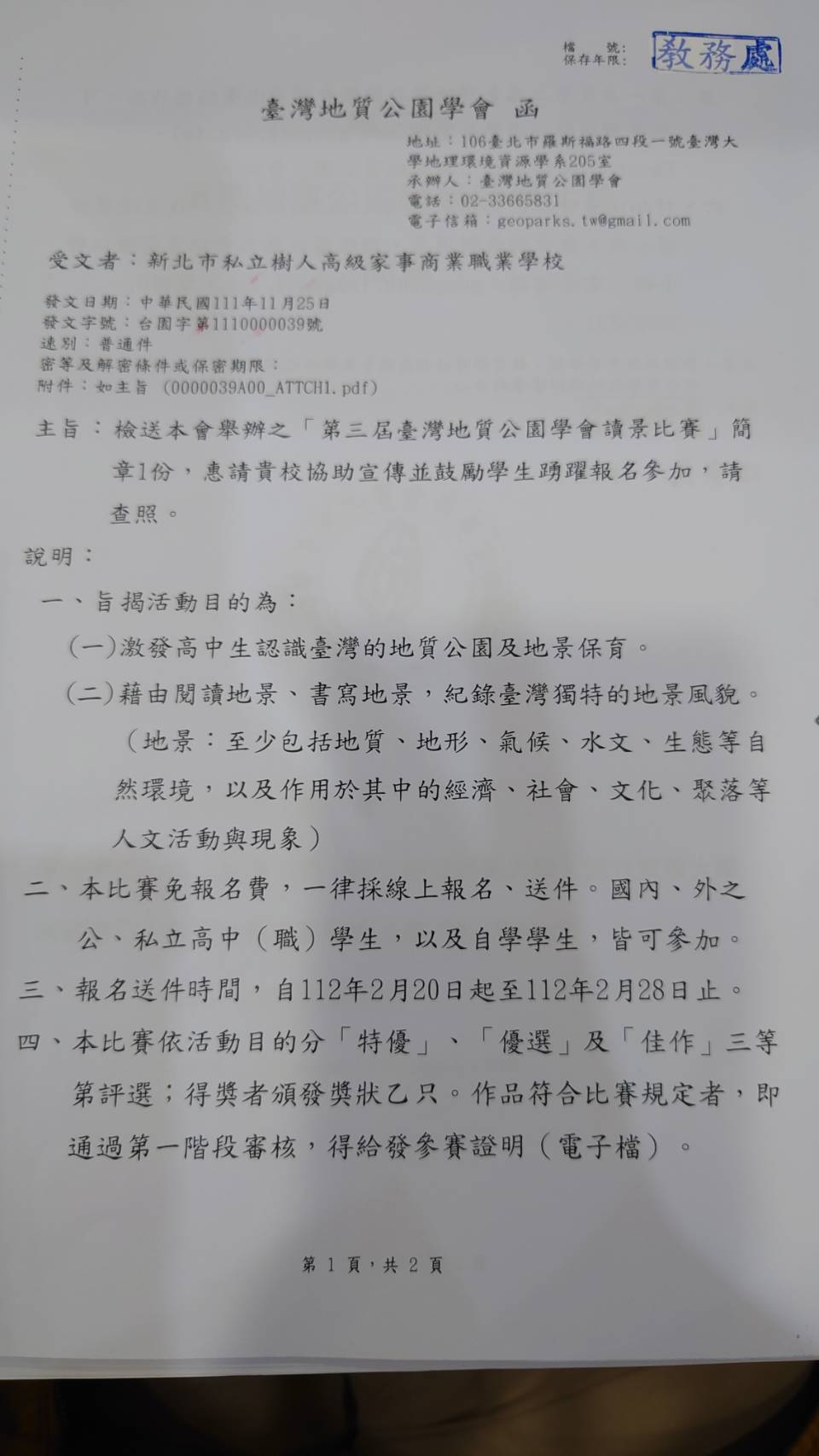 檔　號：
保存年限：
教務處

臺灣地質公園學會　函

地址：106臺北市羅斯福路四段一號臺灣大學地理環境資源學系205室
承辦人：臺灣地質公園學會
電話：02-33665831
電子信箱：geoparks.tw@gmail.com

受文者：新北市私立樹人高級家事商業職業學校

發文日期：中華民國111年11月25日
發文字號：台園字第1110000039號
速別：普通件
密等及解密條件或保密期限：
附件：如主旨 (0000039A00_ATTCH1.pdf)

主旨：檢送本會舉辦之「第三屆臺灣地質公園學會讀景比賽」簡章1份，惠請貴校協助宣傳並鼓勵學生踴躍報名參加，請查照。

說明：

一、旨揭活動目的為：

(一)激發高中生認識臺灣的地質公園及地景保育。

(二)藉由閱讀地景、書寫地景，紀錄臺灣獨特的地景風貌。（地景：至少包括地質、地形、氣候、水文、生態等自然環境，以及作用於其中的經濟、社會、文化、聚落等人文活動與現象）

二、本比賽免報名費，一律採線上報名、送件。國內、外之公、私立高中（職）學生，以及自學學生，皆可參加。

三、報名送件時間，自112年2月20日起至112年2月28日止。

四、本比賽依活動目的分「特優」、「優選」及「佳作」三等第評選；得獎者頒發獎狀乙只。作品符合比賽規定者，即通過第一階段審核，得給發參賽證明（電子檔）。

第 1 頁，共 2 頁